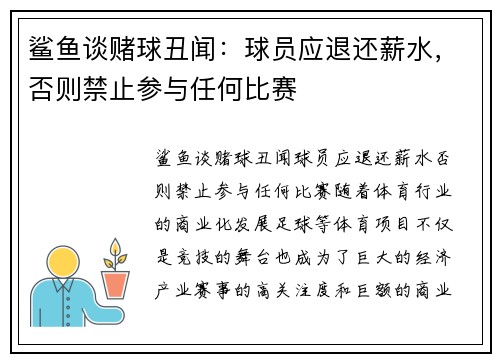 鲨鱼谈赌球丑闻：球员应退还薪水，否则禁止参与任何比赛

鲨鱼谈赌球丑闻球员应退还薪水否则禁止参与任何比赛随着体育行业的商业化发展足球等体育项目不仅是竞技的舞台也成为了巨大的经济产业赛事的高关注度和巨额的商业